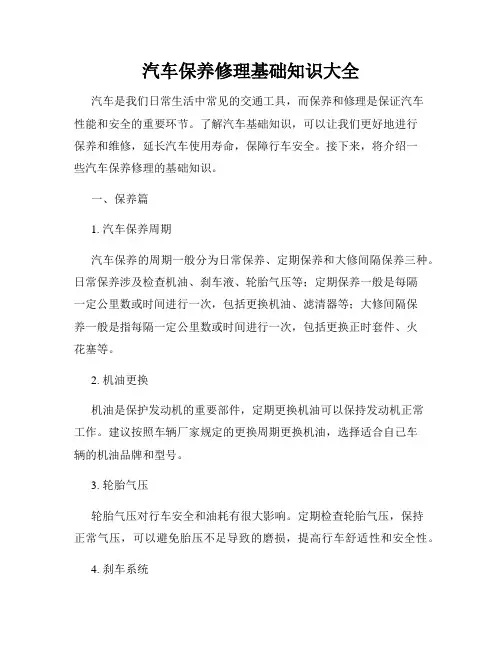 汽车保养修理基础知识大全

汽车是我们日常生活中常见的交通工具，而保养和修理是保证汽车性能和安全的重要环节。了解汽车基础知识，可以让我们更好地进行保养和维修，延长汽车使用寿命，保障行车安全。接下来，将介绍一些汽车保养修理的基础知识。

一、保养篇

1. 汽车保养周期

汽车保养的周期一般分为日常保养、定期保养和大修间隔保养三种。日常保养涉及检查机油、刹车液、轮胎气压等；定期保养一般是每隔一定公里数或时间进行一次，包括更换机油、滤清器等；大修间隔保养一般是指每隔一定公里数或时间进行一次，包括更换正时套件、火花塞等。

2. 机油更换

机油是保护发动机的重要部件，定期更换机油可以保持发动机正常工作。建议按照车辆厂家规定的更换周期更换机油，选择适合自己车辆的机油品牌和型号。

3. 轮胎气压

轮胎气压对行车安全和油耗有很大影响。定期检查轮胎气压，保持正常气压，可以避免胎压不足导致的磨损，提高行车舒适性和安全性。

4. 刹车系统